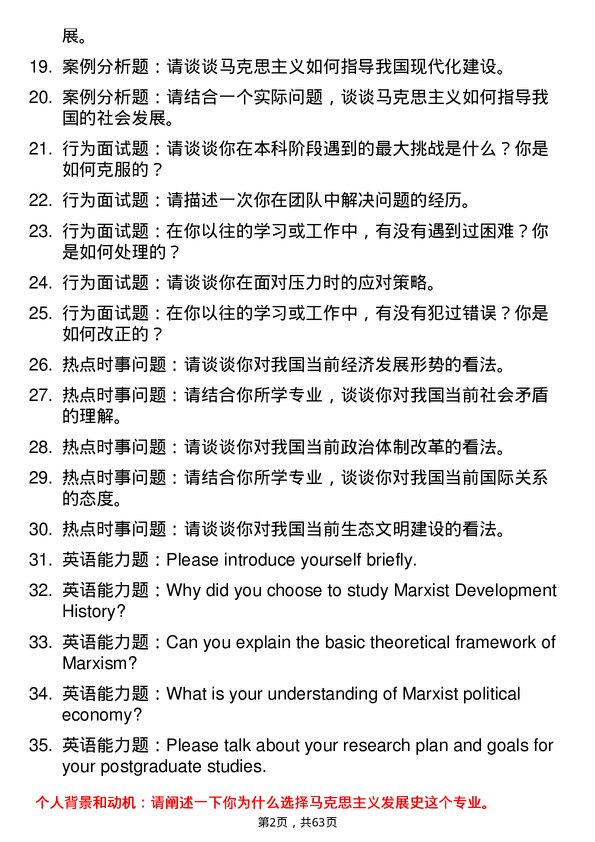 展。

19. 案例分析题：请谈谈马克思主义如何指导我国现代化建设。

20. 案例分析题：请结合一个实际问题，谈谈马克思主义如何指导我国的社会发展。

21. 行为面试题：请谈谈你在本科阶段遇到的最大挑战是什么？你是如何克服的？

22. 行为面试题：请描述一次你在团队中解决问题的经历。

23. 行为面试题：在你以往的学习或工作中，有没有遇到过困难？你是如何处理的？

24. 行为面试题：请谈谈你在面对压力时的应对策略。

25. 行为面试题：在你以往的学习或工作中，有没有犯过错误？你是如何改正的？

26. 热点时事问题：请谈谈你对我国当前经济发展形势的看法。

27. 热点时事问题：请结合你所学专业，谈谈你对我国当前社会矛盾的理解。

28. 热点时事问题：请谈谈你对我国当前政治体制改革的看法。

29. 热点时事问题：请结合你所学专业，谈谈你对我国当前国际关系的态度。

30. 热点时事问题：请谈谈你对我国当前生态文明建设的看法。

31. 英语能力题：Please introduce yourself briefly.

32. 英语能力题：Why did you choose to study Marxist Development History?

33. 英语能力题：Can you explain the basic theoretical framework of Marxism?

34. 英语能力题：What is your understanding of Marxist political economy?

35. 英语能力题：Please talk about your research plan and goals for your postgraduate studies.

个人背景和动机：请阐述一下你为什么选择马克思主义发展史这个专业。

第2页，共63页